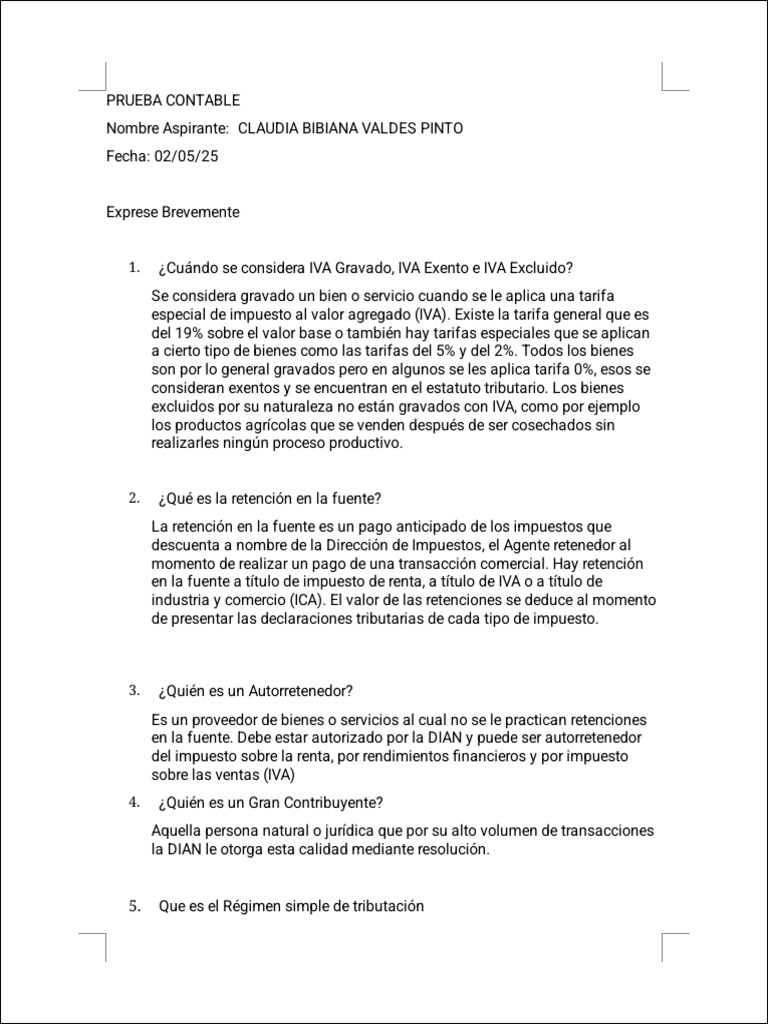 PRUEBA CONTABLE

Nombre Aspirante: CLAUDIA BIBIANA VALDES PINTO

Fecha: 02/05/25

Exprese Brevemente

1. ¿Cuándo se considera IVA Gravado, IVA Exento e IVA Excluido?

Se considera gravado un bien o servicio cuando se le aplica una tarifa especial de impuesto al valor agregado (IVA). Existe la tarifa general que es del 19% sobre el valor base o también hay tarifas especiales que se aplican a cierto tipo de bienes como las tarifas del 5% y del 2%. Todos los bienes son por lo general gravados pero en algunos se les aplica tarifa 0%, esos se consideran exentos y se encuentran en el estatuto tributario. Los bienes excluidos por su naturaleza no están gravados con IVA, como por ejemplo los productos agrícolas que se venden después de ser cosechados sin realizarles ningún proceso productivo.

2. ¿Qué es la retención en la fuente?

La retención en la fuente es un pago anticipado de los impuestos que descuenta a nombre de la Dirección de Impuestos, el Agente retenedor al momento de realizar un pago de una transacción comercial. Hay retención en la fuente a título de impuesto de renta, a título de IVA o a título de industria y comercio (ICA). El valor de las retenciones se deduce al momento de presentar las declaraciones tributarias de cada tipo de impuesto.

3. ¿Quién es un Autorretenedor?

Es un proveedor de bienes o servicios al cual no se le practican retenciones en la fuente. Debe estar autorizado por la DIAN y puede ser autorretenedor del impuesto sobre la renta, por rendimientos financieros y por impuesto sobre las ventas (IVA)

4. ¿Quién es un Gran Contribuyente?

Aquella persona natural o jurídica que por su alto volumen de transacciones la DIAN le otorga esta calidad mediante resolución.

5. Que es el Régimen simple de tributación